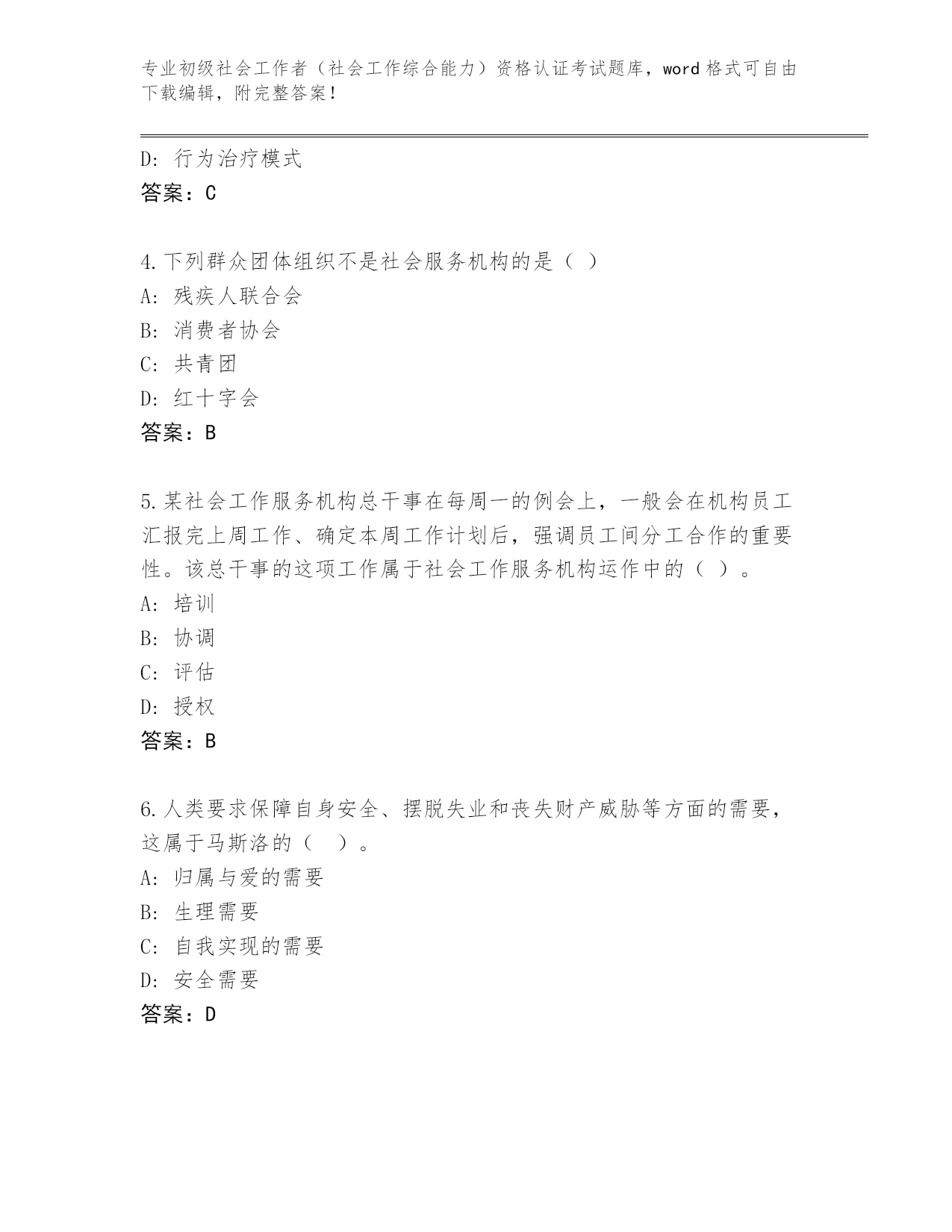 专业初级社会工作者（社会工作综合能力）资格认证考试题库，word 格式可自由下载编辑，附完整答案！

D: 行为治疗模式
答案：C

4.下列群众团体组织不是社会服务机构的是（ ）
A: 残疾人联合会
B: 消费者协会
C: 共青团
D: 红十字会
答案：B

5.某社会工作服务机构总干事在每周一的例会上，一般会在机构员工汇报完上周工作、确定本周工作计划后，强调员工间分工合作的重要性。该总干事的这项工作属于社会工作服务机构运作中的（ ）。
A: 培训
B: 协调
C: 评估
D: 授权
答案：B

6.人类要求保障自身安全、摆脱失业和丧失财产威胁等方面的需要，这属于马斯洛的（ ）。
A: 归属与爱的需要
B: 生理需要
C: 自我实现的需要
D: 安全需要
答案：D